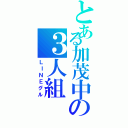 とある加茂中の3人組
LINEグル